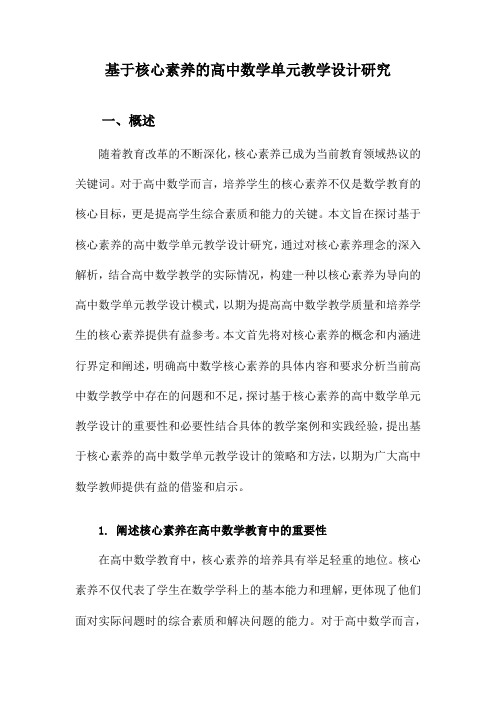 基于核心素养的高中数学单元教学设计研究

一、概述

随着教育改革的不断深化，核心素养已成为当前教育领域热议的关键词。对于高中数学而言，培养学生的核心素养不仅是数学教育的核心目标，更是提高学生综合素质和能力的关键。本文旨在探讨基于核心素养的高中数学单元教学设计研究，通过对核心素养理念的深入解析，结合高中数学教学的实际情况，构建一种以核心素养为导向的高中数学单元教学设计模式，以期为提高高中数学教学质量和培养学生的核心素养提供有益参考。本文首先将对核心素养的概念和内涵进行界定和阐述，明确高中数学核心素养的具体内容和要求分析当前高中数学教学中存在的问题和不足，探讨基于核心素养的高中数学单元教学设计的重要性和必要性结合具体的教学案例和实践经验，提出基于核心素养的高中数学单元教学设计的策略和方法，以期为广大高中数学教师提供有益的借鉴和启示。

1. 阐述核心素养在高中数学教育中的重要性

在高中数学教育中，核心素养的培养具有举足轻重的地位。核心素养不仅代表了学生在数学学科上的基本能力和理解，更体现了他们面对实际问题时的综合素质和解决问题的能力。对于高中数学而言，